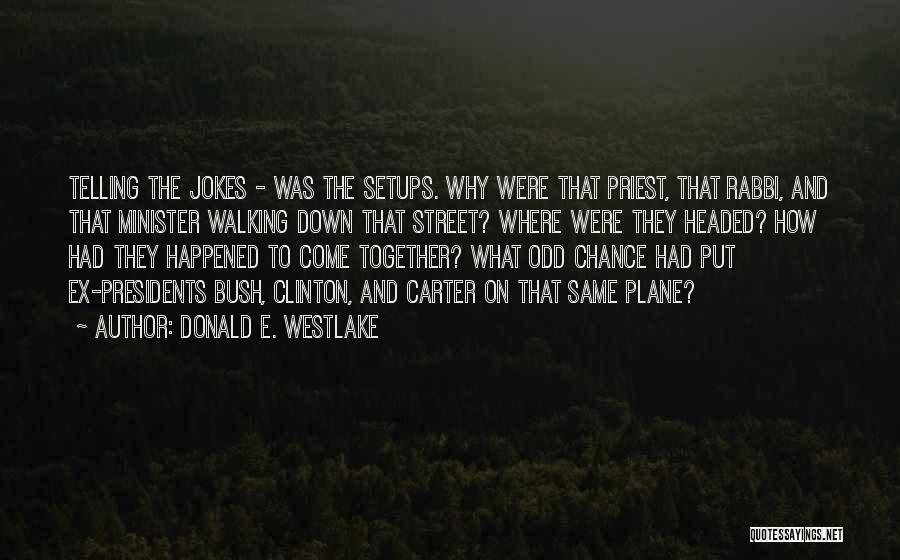 TELLING THE JOKES - WAS THE SETUPS. WHY WERE THAT PRIEST, THAT RABBI, AND THAT MINISTER WALKING DOWN THAT STREET? WHERE WERE THEY HEADED? HOW HAD THEY HAPPENED TO COME TOGETHER? WHAT ODD CHANCE HAD PUT EX-PRESIDENTS BUSH, CLINTON, AND CARTER ON THAT SAME PLANE?

~ AUTHOR: DONALD E. WESTLAKE

QUOTESSAYINGS.NET